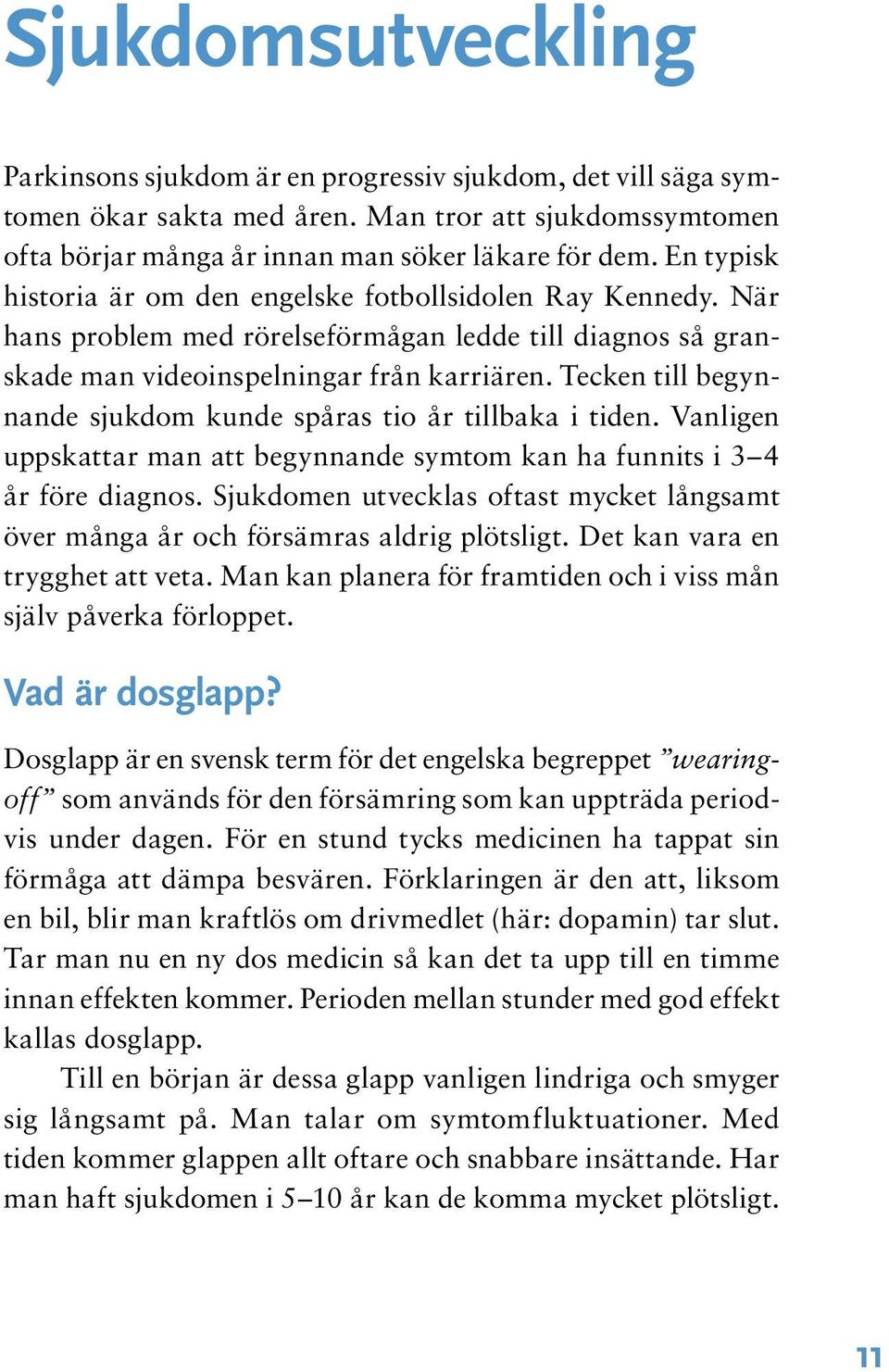 Sjukdomsutveckling

Parkinsons sjukdom är en progressiv sjukdom, det vill säga symtomen ökar sakta med åren. Man tror att sjukdomssymtomen ofta börjar många år innan man söker läkare för dem. En typisk historia är om den engelske fotbollsidolen Ray Kennedy. När hans problem med rörelseförmågan ledde till diagnos så granskade man videoinspelningar från karriären. Tecken till begynnande sjukdom kunde spåras tio år tillbaka i tiden. Vanligen uppskattar man att begynnande symtom kan ha funnits i 3–4 år före diagnos. Sjukdomen utvecklas oftast mycket långsamt över många år och försämras aldrig plötsligt. Det kan vara en trygghet att veta. Man kan planera för framtiden och i viss mån själv påverka förloppet.

Vad är dosglapp?

Dosglapp är en svensk term för det engelska begreppet ”wearing-off” som används för den försämring som kan uppträda periodvis under dagen. För en stund tycks medicinen ha tappat sin förmåga att dämpa besvären. Förklaringen är den att, liksom en bil, blir man kraftlös om drivmedlet (här: dopamin) tar slut. Tar man nu en ny dos medicin så kan det ta upp till en timme innan effekten kommer. Perioden mellan stunder med god effekt kallas dosglapp.

Till en början är dessa glapp vanligen lindriga och smyger sig långsamt på. Man talar om symtomfluktuationer. Med tiden kommer glappen allt oftare och snabbare insättande. Har man haft sjukdomen i 5–10 år kan de komma mycket plötsligt.

11